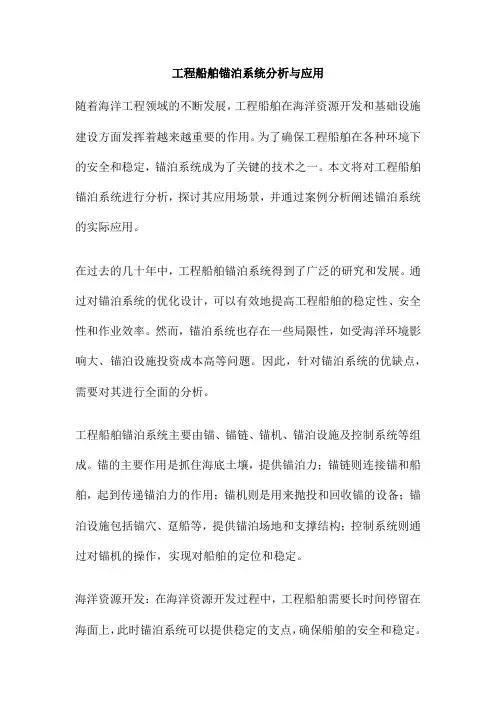 工程船舶锚泊系统分析与应用

随着海洋工程领域的不断发展，工程船舶在海洋资源开发和基础设施建设方面发挥着越来越重要的作用。为了确保工程船舶在各种环境下的安全和稳定，锚泊系统成为了关键的技术之一。本文将对工程船舶锚泊系统进行分析，探讨其应用场景，并通过案例分析阐述锚泊系统的实际应用。

在过去的几十年中，工程船舶锚泊系统得到了广泛的研究和发展。通过对锚泊系统的优化设计，可以有效地提高工程船舶的稳定性、安全性和作业效率。然而，锚泊系统也存在一些局限性，如受海洋环境影响大、锚泊设施投资成本高等问题。因此，针对锚泊系统的优缺点，需要对其进行全面的分析。

工程船舶锚泊系统主要由锚、锚链、锚机、锚泊设施及控制系统等组成。锚的主要作用是抓住海底土壤，提供锚泊力；锚链则连接锚和船舶，起到传递锚泊力的作用；锚机则是用来抛投和回收锚的设备；锚泊设施包括锚穴、趸船等，提供锚泊场地和支撑结构；控制系统则通过对锚机的操作，实现对船舶的定位和稳定。

海洋资源开发：在海洋资源开发过程中，工程船舶需要长时间停留在海面上，此时锚泊系统可以提供稳定的支点，确保船舶的安全和稳定。